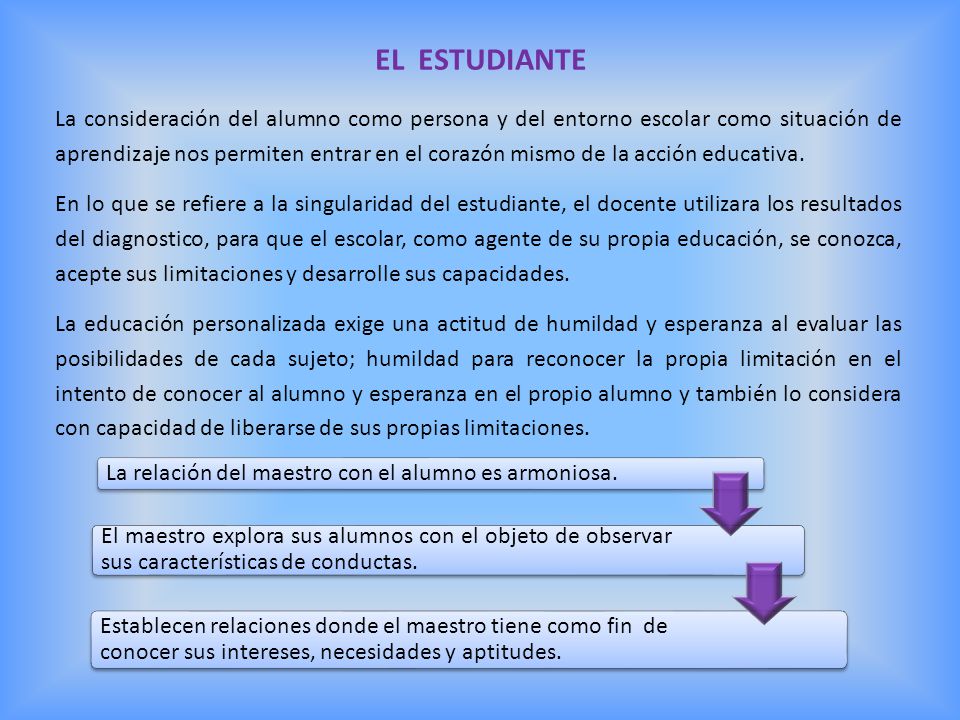 EL ESTUDIANTE

La consideración del alumno como persona y del entorno escolar como situación de aprendizaje nos permiten entrar en el corazón mismo de la acción educativa.

En lo que se refiere a la singularidad del estudiante, el docente utilizara los resultados del diagnostico, para que el escolar, como agente de su propia educación, se conozca, acepte sus limitaciones y desarrolle sus capacidades.

La educación personalizada exige una actitud de humildad y esperanza al evaluar las posibilidades de cada sujeto; humildad para reconocer la propia limitación en el intento de conocer al alumno y esperanza en el propio alumno y también lo considera con capacidad de liberarse de sus propias limitaciones.

La relación del maestro con el alumno es armoniosa.

El maestro explora sus alumnos con el objeto de observar sus características de conductas.

Establecen relaciones donde el maestro tiene como fin de conocer sus intereses, necesidades y aptitudes.